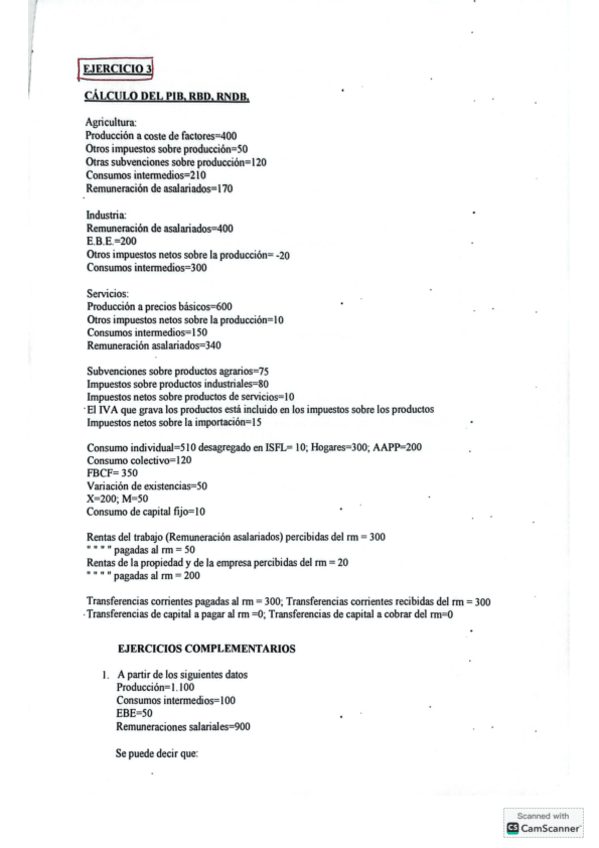 EJERCICIO 3

CÁLCULO DEL PIB, RBD, RNDB.

Agricultura:
Producción a coste de factores=400
Otros impuestos sobre producción=50
Otras subvenciones sobre producción=120
Consumos intermedios=210
Remuneración de asalariados=170

Industria:
Remuneración de asalariados=400
E.B.E.=200
Otros impuestos netos sobre la producción= -20
Consumos intermedios=300

Servicios:
Producción a precios básicos=600
Otros impuestos netos sobre la producción=10
Consumos intermedios=150
Remuneración asalariados=340

Subvenciones sobre productos agrarios=75
Impuestos sobre productos industriales=80
Impuestos netos sobre productos de servicios=10
El IVA que grava los productos está incluido en los impuestos sobre los productos
Impuestos netos sobre la importación=15

Consumo individual=510 desagregado en ISFL= 10; Hogares=300; AAPP=200
Consumo colectivo=120
FBCF= 350
Variación de existencias=50
X=200; M=50
Consumo de capital fijo=10

Rentas del trabajo (Remuneración asalariados) percibidas del rm = 300
" " " " pagadas al rm = 50
Rentas de la propiedad y de la empresa percibidas del rm = 20
" " " " pagadas al rm = 200

Transferencias corrientes pagadas al rm = 300; Transferencias corrientes recibidas del rm = 300
Transferencias de capital a pagar al rm =0; Transferencias de capital a cobrar del rm=0

EJERCICIOS COMPLEMENTARIOS

1. A partir de los siguientes datos
Producción=1.100
Consumos intermedios=100
EBE=50
Remuneraciones salariales=900

Se puede decir que:

Scanned with
CamScanner